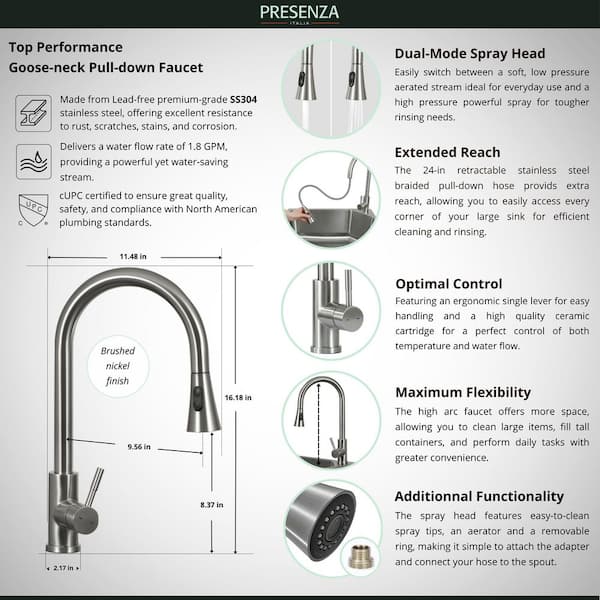 PRESENZA
ITALIA

Top Performance
Goose-neck Pull-down Faucet

Made from Lead-free premium-grade SS304 stainless steel, offering excellent resistance to rust, scratches, stains, and corrosion.

Delivers a water flow rate of 1.8 GPM, providing a powerful yet water-saving stream.

cUPC certified to ensure great quality, safety, and compliance with North American plumbing standards.

11.48 in

Brushed nickel finish

16.18 in

9.56 in

8.37 in

2.17 in

Dual-Mode Spray Head

Easily switch between a soft, low pressure aerated stream ideal for everyday use and a high pressure powerful spray for tougher rinsing needs.

Extended Reach

The 24-in retractable stainless steel braided pull-down hose provids extra reach, allowing you to easily access every corner of your large sink for efficient cleaning and rinsing.

Optimal Control

Featuring an ergonomic single lever for easy handling and a high quality ceramic cartridge for a perfect control of both temperature and water flow.

Maximum Flexibility

The high arc faucet offers more space, allowing you to clean large items, fill tall containers, and perform daily tasks with greater convenience.

Additionnal Functionality

The spray head features easy-to-clean spray tips, an aerator and a removable ring, making it simple to attach the adapter and connect your hose to the spout.